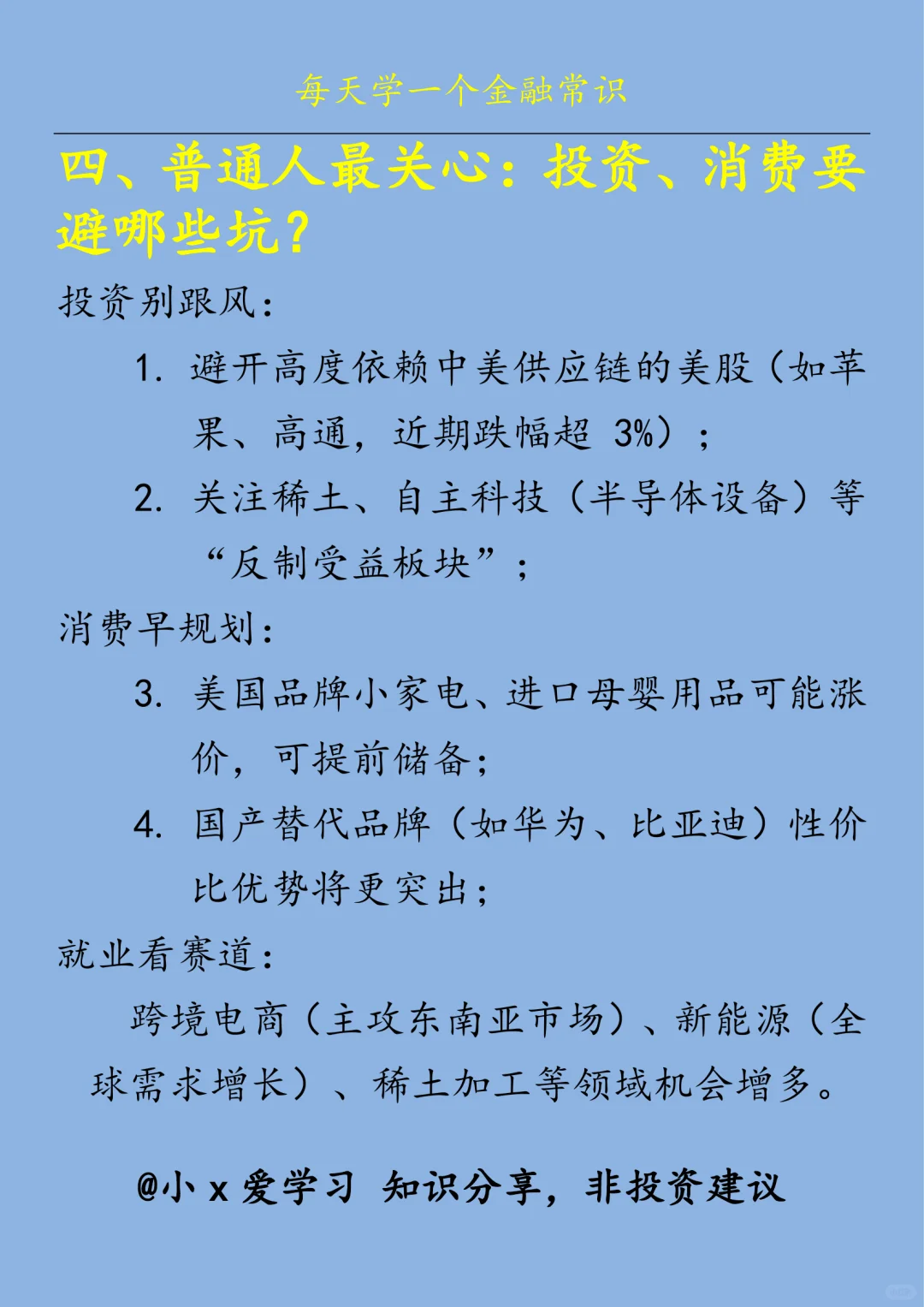 每天学一个金融常识

四、普通人最关心：投资、消费要避哪些坑？

投资别跟风：

1. 避开高度依赖中美供应链的美股（如苹果、高通，近期跌幅超 3%）；
2. 关注稀土、自主科技（半导体设备）等“反制受益板块”；

消费早规划：

3. 美国品牌小家电、进口母婴用品可能涨价，可提前储备；
4. 国产替代品牌（如华为、比亚迪）性价比优势将更突出；

就业看赛道：

跨境电商（主攻东南亚市场）、新能源（全球需求增长）、稀土加工等领域机会增多。

@小 x 爱学习 知识分享，非投资建议